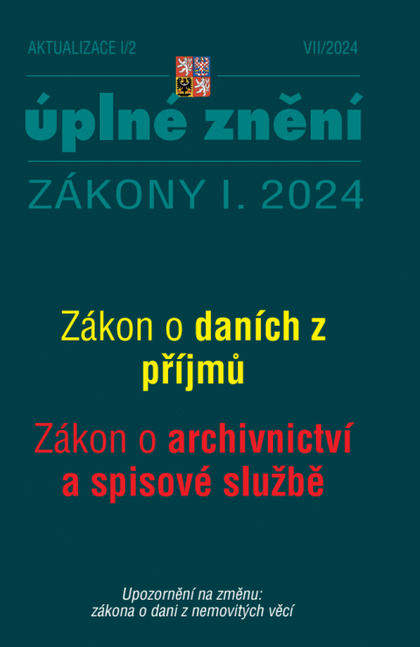 AKTUALIZACE I/2

VII/2024

úplné znění

ZÁKONY I. 2024

Zákon o daních z příjmů

Zákon o archivnictví a spisové službě

Upozornění na změnu:
zákona o dani z nemovitých věcí